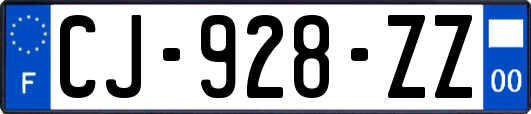 F
CJ-928-ZZ
00